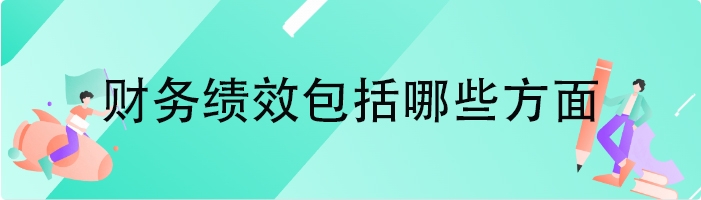 财务绩效包括哪些方面